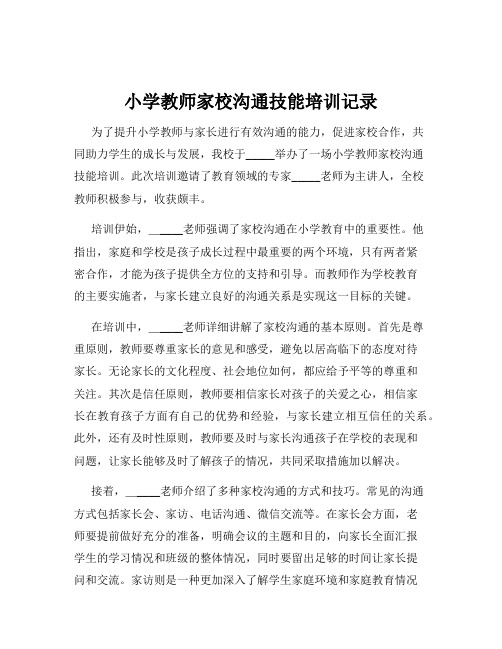 小学教师家校沟通技能培训记录

为了提升小学教师与家长进行有效沟通的能力，促进家校合作，共同助力学生的成长与发展，我校于_____举办了一场小学教师家校沟通技能培训。此次培训邀请了教育领域的专家_____老师为主讲人，全校教师积极参与，收获颇丰。

培训伊始，______老师强调了家校沟通在小学教育中的重要性。他指出，家庭和学校是孩子成长过程中最重要的两个环境，只有两者紧密合作，才能为孩子提供全方位的支持和引导。而教师作为学校教育的主要实施者，与家长建立良好的沟通关系是实现这一目标的关键。

在培训中，______老师详细讲解了家校沟通的基本原则。首先是尊重原则，教师要尊重家长的意见和感受，避免以居高临下的态度对待家长。无论家长的文化程度、社会地位如何，都应给予平等的尊重和关注。其次是信任原则，教师要相信家长对孩子的关爱之心，相信家长在教育孩子方面有自己的优势和经验，与家长建立相互信任的关系。此外，还有及时性原则，教师要及时与家长沟通孩子在学校的表现和问题，让家长能够及时了解孩子的情况，共同采取措施加以解决。

接着，______老师介绍了多种家校沟通的方式和技巧。常见的沟通方式包括家长会、家访、电话沟通、微信交流等。在家长会方面，老师要提前做好充分的准备，明确会议的主题和目的，向家长全面汇报学生的学习情况和班级的整体情况，同时要留出足够的时间让家长提问和交流。家访则是一种更加深入了解学生家庭环境和家庭教育情况